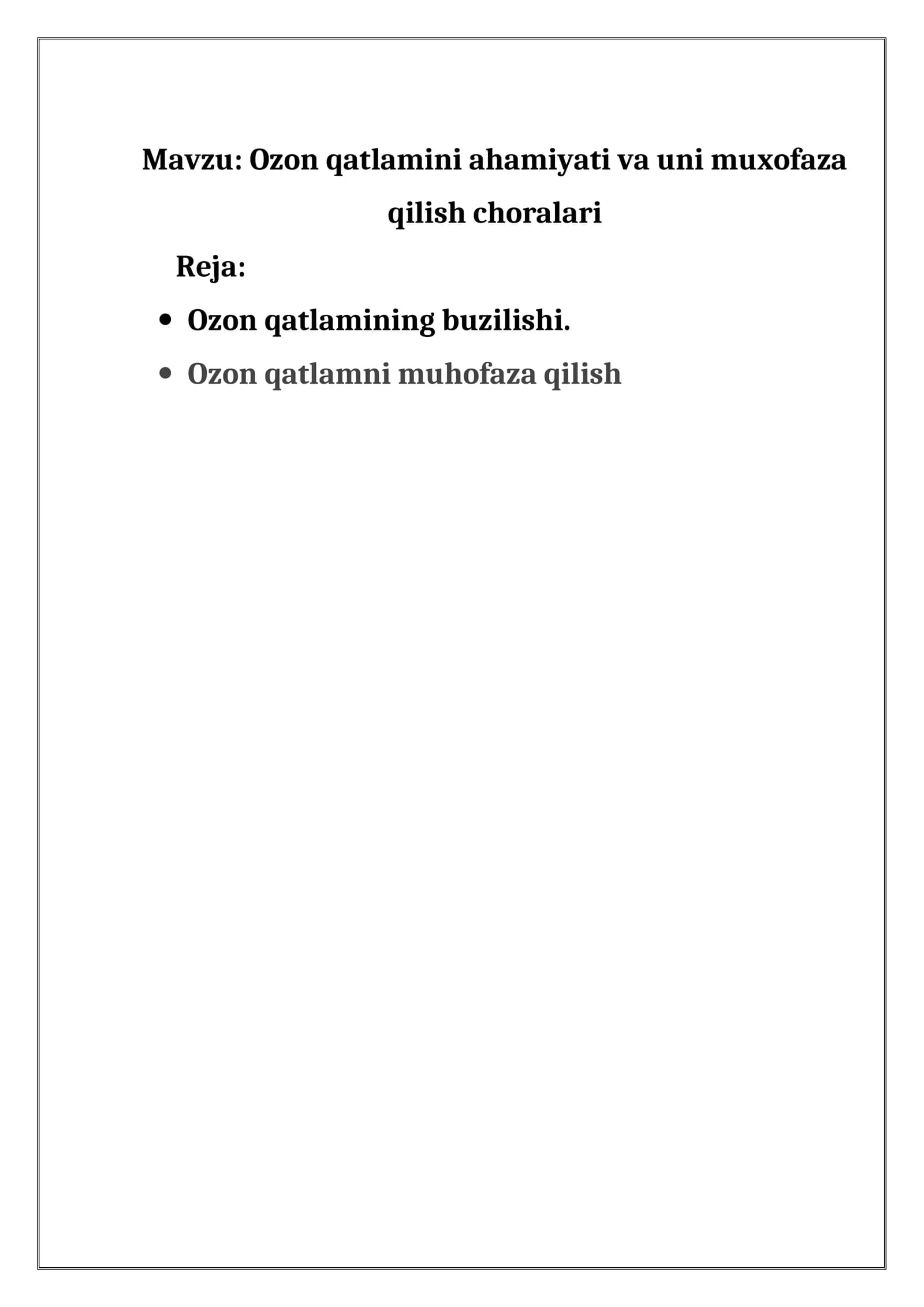 Mavzu: Ozon qatlamini ahamiyati va uni muxofaza qilish choralari

Reja:

• Ozon qatlamining buzilishi.
• Ozon qatlamni muhofaza qilish